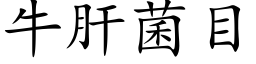 牛肝菌目